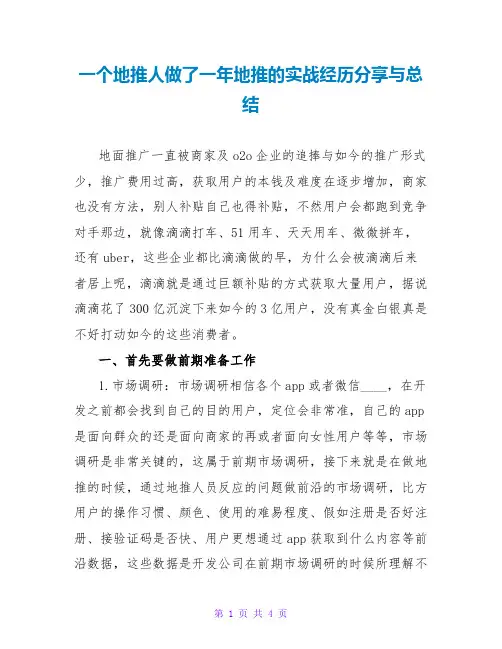 一个地推人做了一年地推的实战经历分享与总结

地面推广一直被商家及o2o企业的追捧与如今的推广形式少，推广费用过高，获取用户的本钱及难度在逐步增加，商家也没有方法，别人补贴自己也得补贴，不然用户会都跑到竞争对手那边，就像滴滴打车、51用车、天天用车、微微拼车，还有uber，这些企业都比滴滴做的早，为什么会被滴滴后来者居上呢，滴滴就是通过巨额补贴的方式获取大量用户，据说滴滴花了300亿沉淀下来如今的3亿用户，没有真金白银真是不好打动如今的这些消费者。

一、首先要做前期准备工作

1.市场调研：市场调研相信各个app或者微信____，在开发之前都会找到自己的目的用户，定位会非常准，自己的app是面向群众的还是面向商家的再或者面向女性用户等等，市场调研是非常关键的，这属于前期市场调研，接下来就是在做地推的时候，通过地推人员反应的问题做前沿的市场调研，比方用户的操作习惯、颜色、使用的难易程度、假如注册是否好注册、接验证码是否快、用户更想通过app获取到什么内容等前沿数据，这些数据是开发公司在前期市场调研的时候所理解不

第 1 页 共 4 页